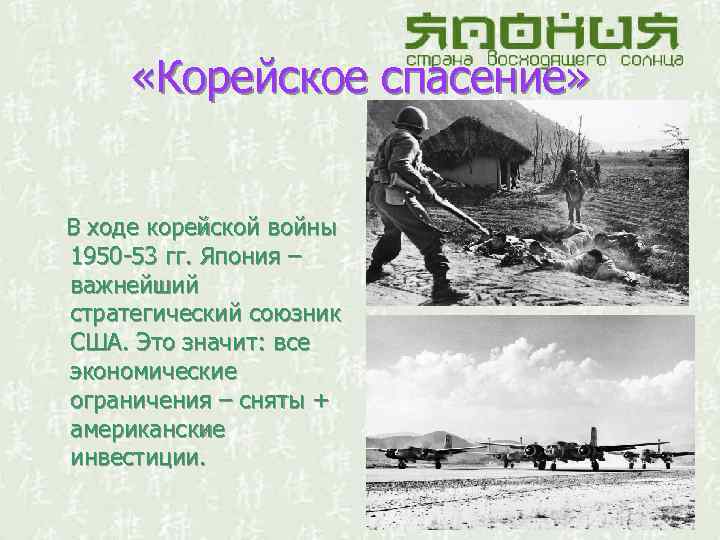 ЯПОНИЯ
страна восходящего солнца

«Корейское спасение»

В ходе корейской войны 1950-53 гг. Япония – важнейший стратегический союзник США. Это значит: все экономические ограничения – сняты + американские инвестиции.